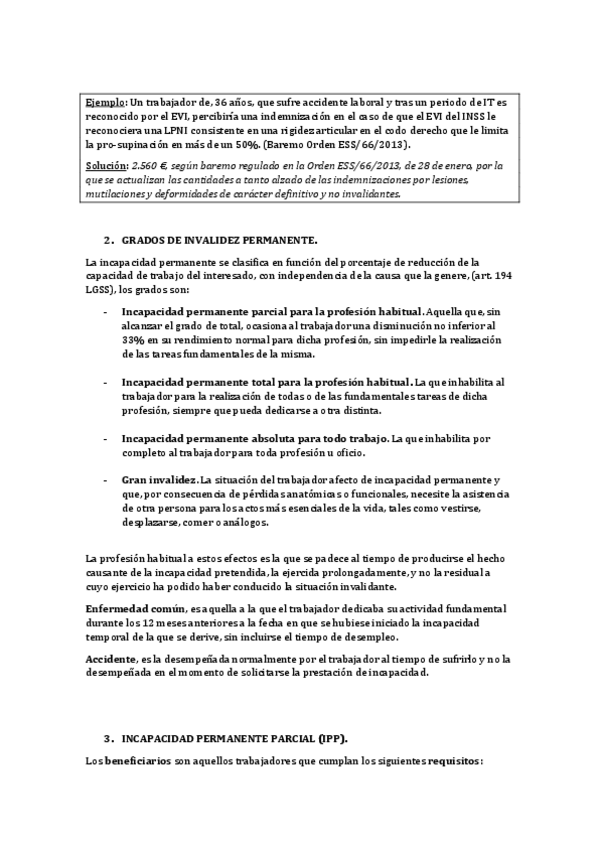 Ejemplo: Un trabajador de, 36 años, que sufre accidente laboral y tras un periodo de IT es reconocido por el EVI, percibiría una indemnización en el caso de que el EVI del INSS le reconociera una LPNI consistente en una rigidez articular en el codo derecho que le limita la pro-supinación en más de un 50%. (Baremo Orden ESS/66/2013).

Solución: 2.560 €, según baremo regulado en la Orden ESS/66/2013, de 28 de enero, por la que se actualizan las cantidades a tanto alzado de las indemnizaciones por lesiones, mutilaciones y deformidades de carácter definitivo y no invalidantes.

2. GRADOS DE INVALIDEZ PERMANENTE.

La incapacidad permanente se clasifica en función del porcentaje de reducción de la capacidad de trabajo del interesado, con independencia de la causa que la genere, (art. 194 LGSS), los grados son:

- Incapacidad permanente parcial para la profesión habitual. Aquella que, sin alcanzar el grado de total, ocasiona al trabajador una disminución no inferior al 33% en su rendimiento normal para dicha profesión, sin impedirle la realización de las tareas fundamentales de la misma.

- Incapacidad permanente total para la profesión habitual. La que inhabilita al trabajador para la realización de todas o de las fundamentales tareas de dicha profesión, siempre que pueda dedicarse a otra distinta.

- Incapacidad permanente absoluta para todo trabajo. La que inhabilita por completo al trabajador para toda profesión u oficio.

- Gran invalidez. La situación del trabajador afecto de incapacidad permanente y que, por consecuencia de pérdidas anatómicas o funcionales, necesite la asistencia de otra persona para los actos más esenciales de la vida, tales como vestirse, desplazarse, comer o análogos.

La profesión habitual a estos efectos es la que se padece al tiempo de producirse el hecho causante de la incapacidad pretendida, la ejercida prolongadamente, y no la residual a cuyo ejercicio ha podido haber conducido la situación invalidante.

Enfermedad común, es aquella a la que el trabajador dedicaba su actividad fundamental durante los 12 meses anteriores a la fecha en que se hubiese iniciado la incapacidad temporal de la que se derive, sin incluirse el tiempo de desempleo.

Accidente, es la desempeñada normalmente por el trabajador al tiempo de sufrirlo y no la desempeñada en el momento de solicitarse la prestación de incapacidad.

3. INCAPACIDAD PERMANENTE PARCIAL (IPP).

Los beneficiarios son aquellos trabajadores que cumplan los siguientes requisitos: